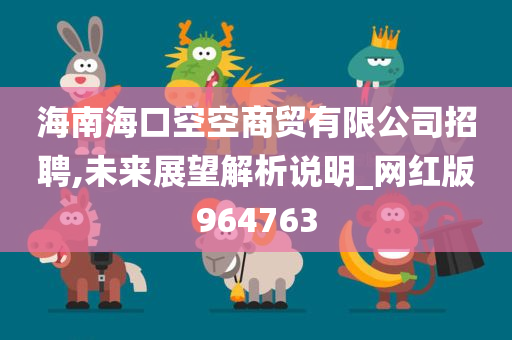 海南海口空空商贸有限公司招聘,未来展望解析说明_网红版964763